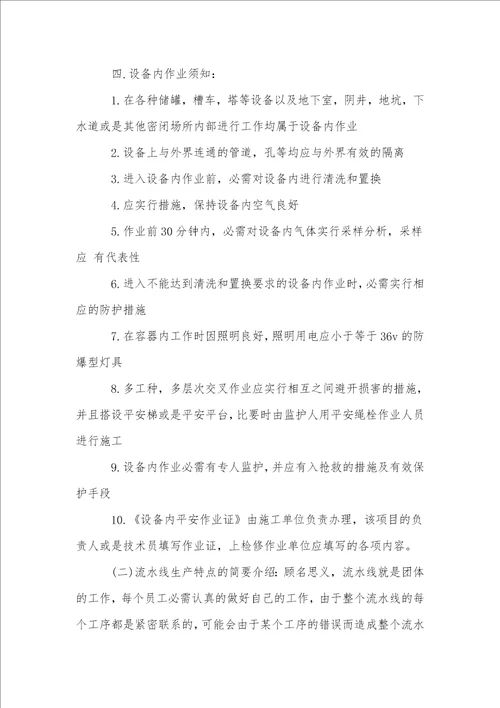 四.设备内作业须知：

1.在各种储罐，槽车，塔等设备以及地下室，阴井，地坑，下水道或是其他密闭场所内部进行工作均属于设备内作业

2.设备上与外界连通的管道，孔等均应与外界有效的隔离

3.进入设备内作业前，必需对设备内进行清洗和置换

4.应实行措施，保持设备内空气良好

5.作业前30分钟内，必需对设备内气体实行采样分析，采样应 有代表性

6.进入不能达到清洗和置换要求的设备内作业时，必需实行相应的防护措施

7.在容器内工作时因照明良好，照明用电应小于等于36v的防爆型灯具

8.多工种，多层次交叉作业应实行相互之间避开损害的措施，并且搭设平安梯或是平安平台，比要时由监护人用平安绳栓作业人员进行施工

9.设备内作业必需有专人监护，并应有入抢救的措施及有效保护手段

10.《设备内平安作业证》由施工单位负责办理，该项目的负责人或是技术员填写作业证，上检修作业单位应填写的各项内容。

(二)流水线生产特点的简要介绍：顾名思义，流水线就是团体的工作，每个员工必需认真的做好自己的工作，由于整个流水线的每个工序都是紧密联系的，可能会由于某个工序的错误而造成整个流水